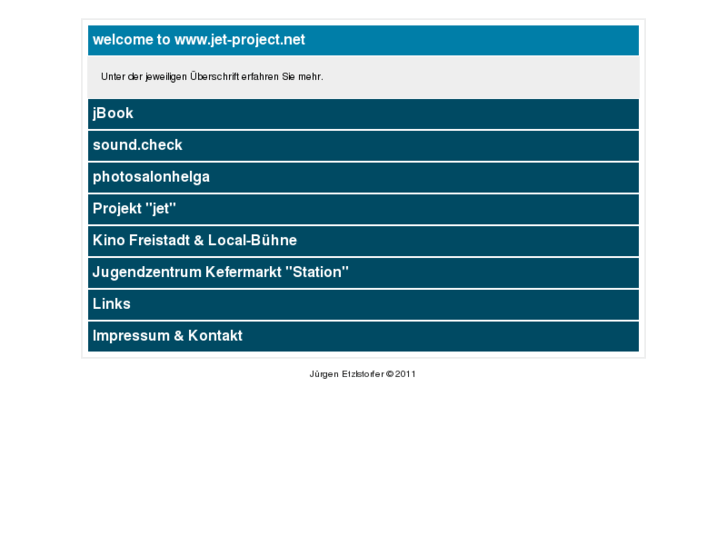 welcome to www.jet-project.net

Unter der jeweiligen Überschrift erfahren Sie mehr.

jBook

sound.check

photosalonhelga

Projekt "jet"

Kino Freistadt & Local-Bühne

Jugendzentrum Kefermarkt "Station"

Links

Impressum & Kontakt

Jürgen Etzlstorfer © 2011